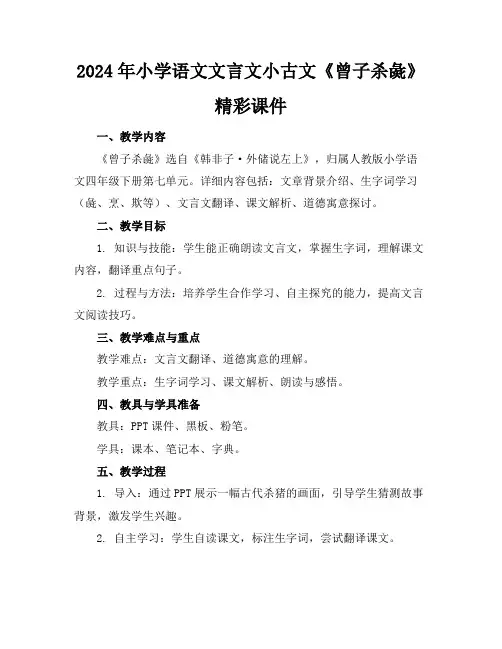 2024年小学语文文言文小古文《曾子杀彘》精彩课件

一、教学内容

《曾子杀彘》选自《韩非子·外储说左上》，归属人教版小学语文四年级下册第七单元。详细内容包括：文章背景介绍、生字词学习（彘、烹、欺等）、文言文翻译、课文解析、道德寓意探讨。

二、教学目标

1. 知识与技能：学生能正确朗读文言文，掌握生字词，理解课文内容，翻译重点句子。

2. 过程与方法：培养学生合作学习、自主探究的能力，提高文言文阅读技巧。

三、教学难点与重点

教学难点：文言文翻译、道德寓意的理解。

教学重点：生字词学习、课文解析、朗读与感悟。

四、教具与学具准备

教具：PPT课件、黑板、粉笔。

学具：课本、笔记本、字典。

五、教学过程

1. 导入：通过PPT展示一幅古代杀猪的画面，引导学生猜测故事背景，激发学生兴趣。

2. 自主学习：学生自读课文，标注生字词，尝试翻译课文。